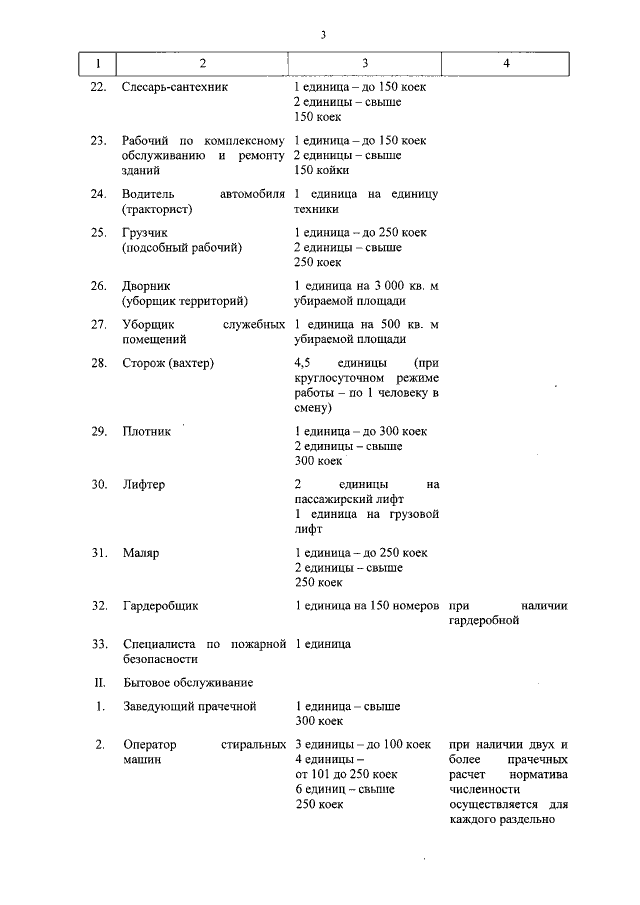 3

| 1 | 2 | 3 | 4 |
|---|---|---|---|
| 22. | Слесарь-сантехник | 1 единица – до 150 коек 2 единицы – свыше 150 коек | |
| 23. | Рабочий по комплексному обслуживанию и ремонту зданий | 1 единица – до 150 коек 2 единицы – свыше 150 койки | |
| 24. | Водитель автомобиля (тракторист) | 1 единица на единицу техники | |
| 25. | Грузчик (подсобный рабочий) | 1 единица – до 250 коек 2 единицы – свыше 250 коек | |
| 26. | Дворник (уборщик территорий) | 1 единица на 3 000 кв. м убираемой площади | |
| 27. | Уборщик служебных помещений | 1 единица на 500 кв. м убираемой площади | |
| 28. | Сторож (вахтер) | 4,5 единицы (при круглосуточном режиме работы – по 1 человеку в смену) | |
| 29. | Плотник | 1 единица – до 300 коек 2 единицы – свыше 300 коек | |
| 30. | Лифтер | 2 единицы на пассажирский лифт 1 единица на грузовой лифт | |
| 31. | Маляр | 1 единица – до 250 коек 2 единицы – свыше 250 коек | |
| 32. | Гардеробщик | 1 единица на 150 номеров | при наличии гардеробной |
| 33. | Специалиста по пожарной безопасности | 1 единица | |
| II. | Бытовое обслуживание | | |
| 1. | Заведующий прачечной | 1 единица – свыше 300 коек | |
| 2. | Оператор стиральных машин | 3 единицы – до 100 коек 4 единицы – от 101 до 250 коек 6 единиц – свыше 250 коек | при наличии двух и более прачечных расчет норматива численности осуществляется для каждого раздельно |